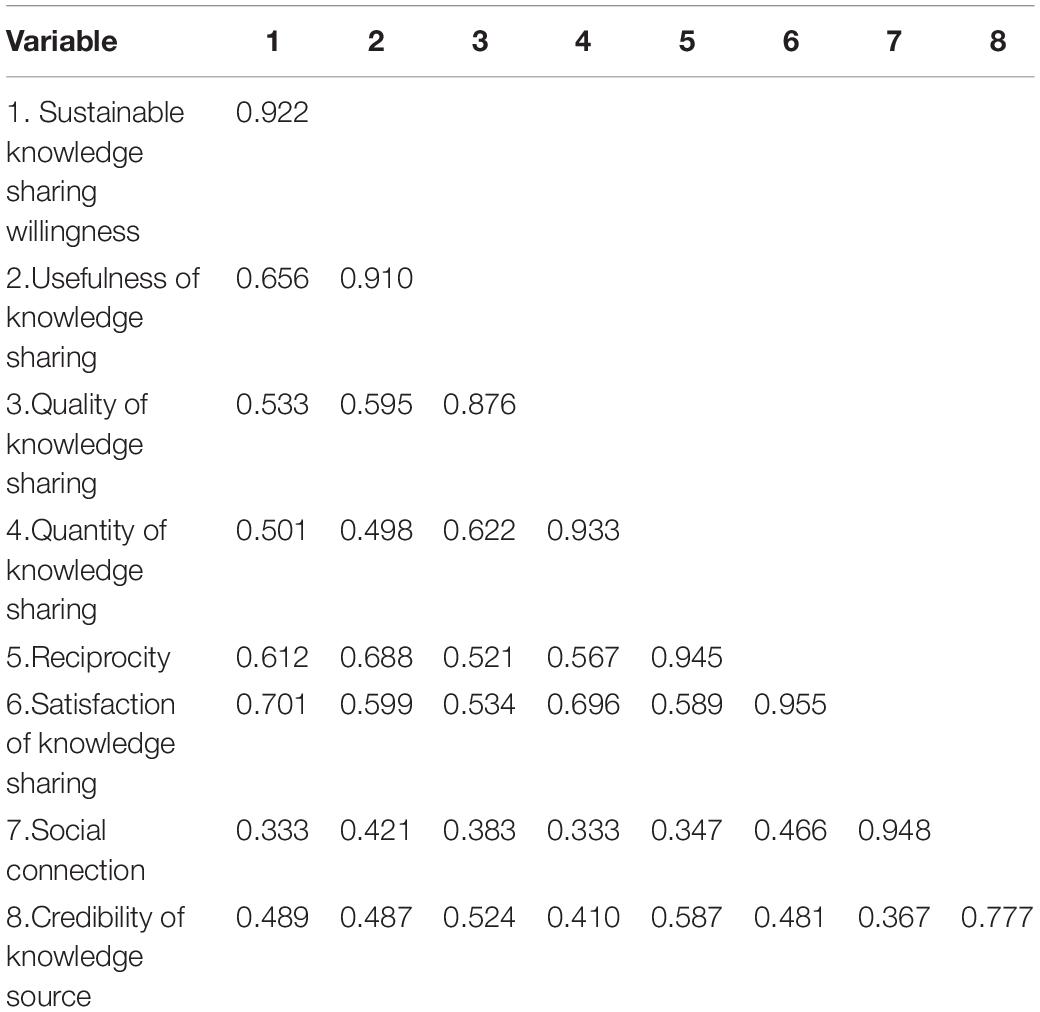 | Variable | 1 | 2 | 3 | 4 | 5 | 6 | 7 | 8 |
|---|---|---|---|---|---|---|---|---|
| 1. Sustainable knowledge sharing willingness | 0.922 | | | | | | | |
| 2.Usefulness of knowledge sharing | 0.656 | 0.910 | | | | | | |
| 3.Quality of knowledge sharing | 0.533 | 0.595 | 0.876 | | | | | |
| 4.Quantity of knowledge sharing | 0.501 | 0.498 | 0.622 | 0.933 | | | | |
| 5.Reciprocity | 0.612 | 0.688 | 0.521 | 0.567 | 0.945 | | | |
| 6.Satisfaction of knowledge sharing | 0.701 | 0.599 | 0.534 | 0.696 | 0.589 | 0.955 | | |
| 7.Social connection | 0.333 | 0.421 | 0.383 | 0.333 | 0.347 | 0.466 | 0.948 | |
| 8.Credibility of knowledge source | 0.489 | 0.487 | 0.524 | 0.410 | 0.587 | 0.481 | 0.367 | 0.777 |